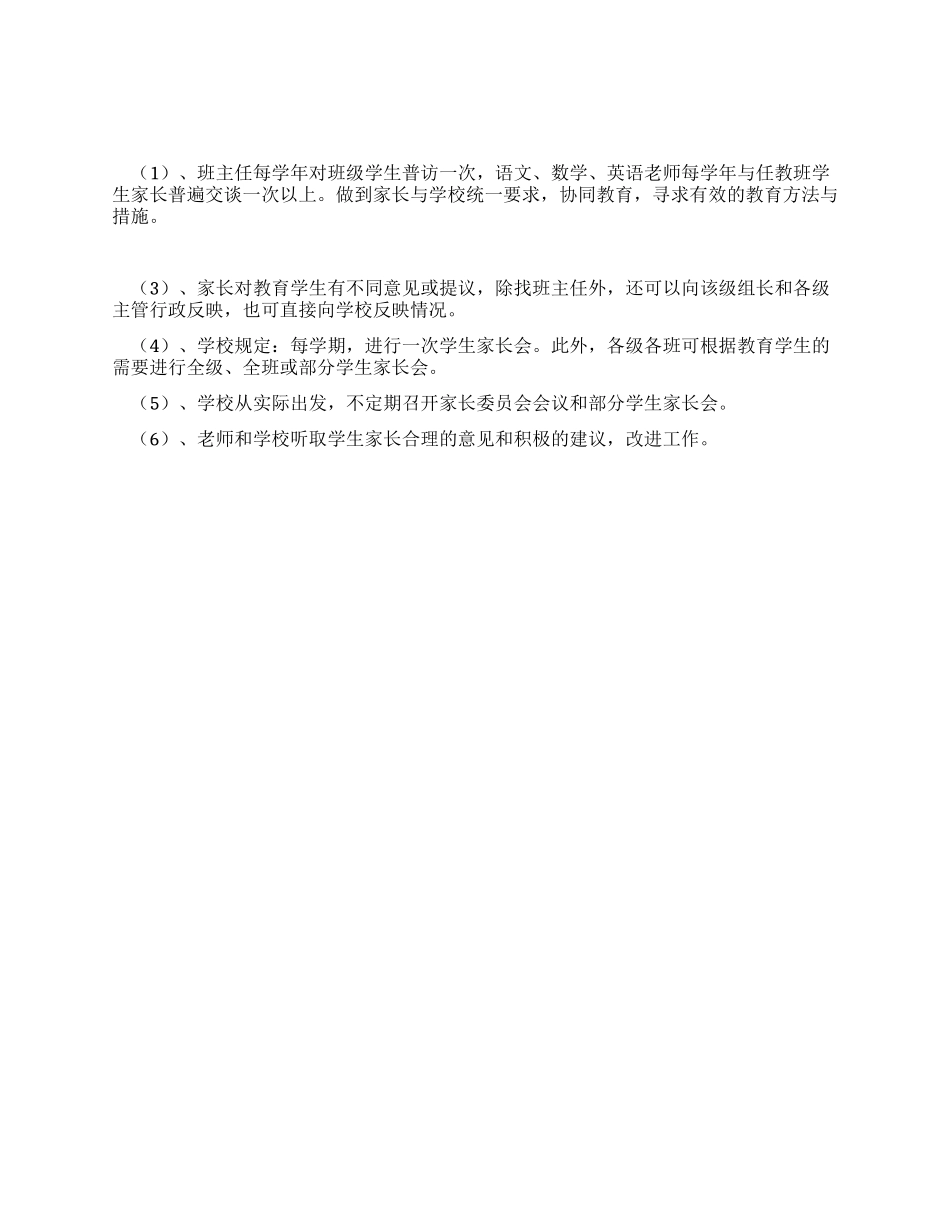 （1）、班主任每学年对班级学生普访一次，语文、数学、英语老师每学年与任教班学生家长普遍交谈一次以上。做到家长与学校统一要求，协同教育，寻求有效的教育方法与措施。

（3）、家长对教育学生有不同意见或提议，除找班主任外，还可以向该级组长和各级主管行政反映，也可直接向学校反映情况。

（4）、学校规定：每学期，进行一次学生家长会。此外，各级各班可根据教育学生的需要进行全级、全班或部分学生家长会。

（5）、学校从实际出发，不定期召开家长委员会会议和部分学生家长会。

（6）、老师和学校听取学生家长合理的意见和积极的建议，改进工作。